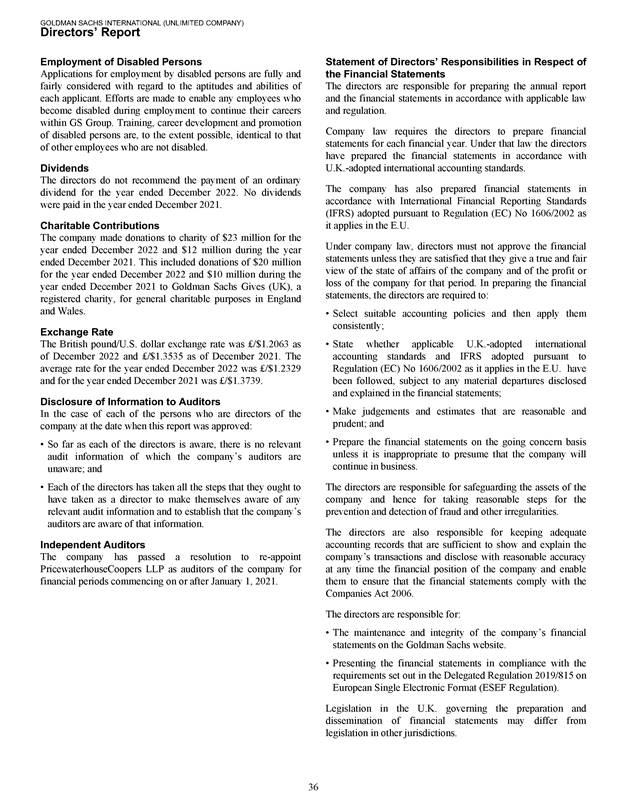 GOLDMAN SACHS INTERNATIONAL (UNLIMITED COMPANY)
Directors' Report

Employment of Disabled Persons
Applications for employment by disabled persons are fully and fairly considered with regard to the aptitudes and abilities of each applicant. Efforts are made to enable any employees who become disabled during employment to continue their careers within GS Group. Training, career development and promotion of disabled persons are, to the extent possible, identical to that of other employees who are not disabled.

Dividends
The directors do not recommend the payment of an ordinary dividend for the year ended December 2022. No dividends were paid in the year ended December 2021.

Charitable Contributions
The company made donations to charity of \$23 million for the year ended December 2022 and \$12 million during the year ended December 2021. This included donations of \$20 million for the year ended December 2022 and \$10 million during the year ended December 2021 to Goldman Sachs Gives (UK), a registered charity, for general charitable purposes in England and Wales.

Exchange Rate
The British pound/U.S. dollar exchange rate was £/\$1.2063 as of December 2022 and £/\$1.3535 as of December 2021. The average rate for the year ended December 2022 was £/\$1.2329 and for the year ended December 2021 was £/\$1.3739.

Disclosure of Information to Auditors
In the case of each of the persons who are directors of the company at the date when this report was approved:

• So far as each of the directors is aware, there is no relevant audit information of which the company's auditors are unaware; and

• Each of the directors has taken all the steps that they ought to have taken as a director to make themselves aware of any relevant audit information and to establish that the company's auditors are aware of that information.

Independent Auditors
The company has passed a resolution to re-appoint PricewaterhouseCoopers LLP as auditors of the company for financial periods commencing on or after January 1, 2021.

Statement of Directors' Responsibilities in Respect of the Financial Statements
The directors are responsible for preparing the annual report and the financial statements in accordance with applicable law and regulation.

Company law requires the directors to prepare financial statements for each financial year. Under that law the directors have prepared the financial statements in accordance with U.K.-adopted international accounting standards.

The company has also prepared financial statements in accordance with International Financial Reporting Standards (IFRS) adopted pursuant to Regulation (EC) No 1606/2002 as it applies in the E.U.

Under company law, directors must not approve the financial statements unless they are satisfied that they give a true and fair view of the state of affairs of the company and of the profit or loss of the company for that period. In preparing the financial statements, the directors are required to:

• Select suitable accounting policies and then apply them consistently;

• State whether applicable U.K.-adopted international accounting standards and IFRS adopted pursuant to Regulation (EC) No 1606/2002 as it applies in the E.U. have been followed, subject to any material departures disclosed and explained in the financial statements;

• Make judgements and estimates that are reasonable and prudent; and

• Prepare the financial statements on the going concern basis unless it is inappropriate to presume that the company will continue in business.

The directors are responsible for safeguarding the assets of the company and hence for taking reasonable steps for the prevention and detection of fraud and other irregularities.

The directors are also responsible for keeping adequate accounting records that are sufficient to show and explain the company's transactions and disclose with reasonable accuracy at any time the financial position of the company and enable them to ensure that the financial statements comply with the Companies Act 2006.

The directors are responsible for:

• The maintenance and integrity of the company's financial statements on the Goldman Sachs website.

• Presenting the financial statements in compliance with the requirements set out in the Delegated Regulation 2019/815 on European Single Electronic Format (ESEF Regulation).

Legislation in the U.K. governing the preparation and dissemination of financial statements may differ from legislation in other jurisdictions.

36